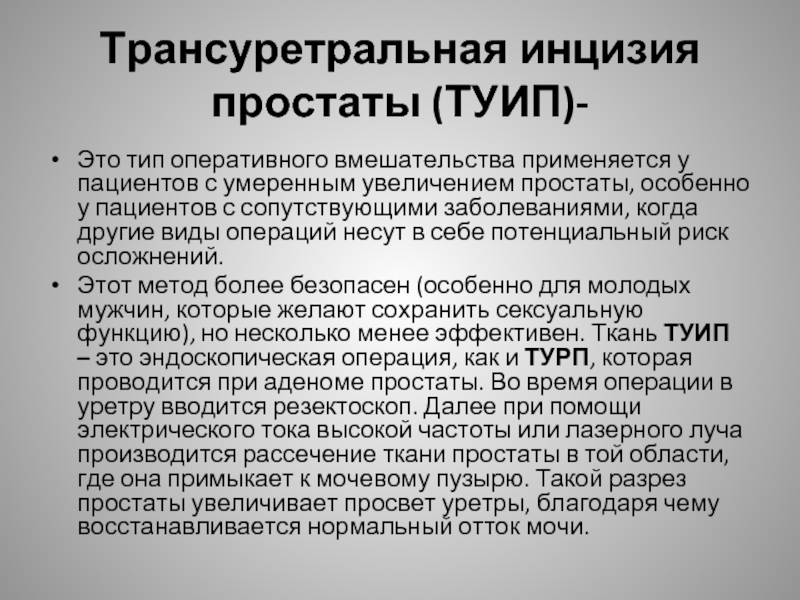 Трансуретральная инцизия простаты (ТУИП)-

• Это тип оперативного вмешательства применяется у пациентов с умеренным увеличением простаты, особенно у пациентов с сопутствующими заболеваниями, когда другие виды операций несут в себе потенциальный риск осложнений.

• Этот метод более безопасен (особенно для молодых мужчин, которые желают сохранить сексуальную функцию), но несколько менее эффективен. Ткань ТУИП – это эндоскопическая операция, как и ТУРП, которая проводится при аденоме простаты. Во время операции в уретру вводится резектоскоп. Далее при помощи электрического тока высокой частоты или лазерного луча производится рассечение ткани простаты в той области, где она примыкает к мочевому пузырю. Такой разрез простаты увеличивает просвет уретры, благодаря чему восстанавливается нормальный отток мочи.